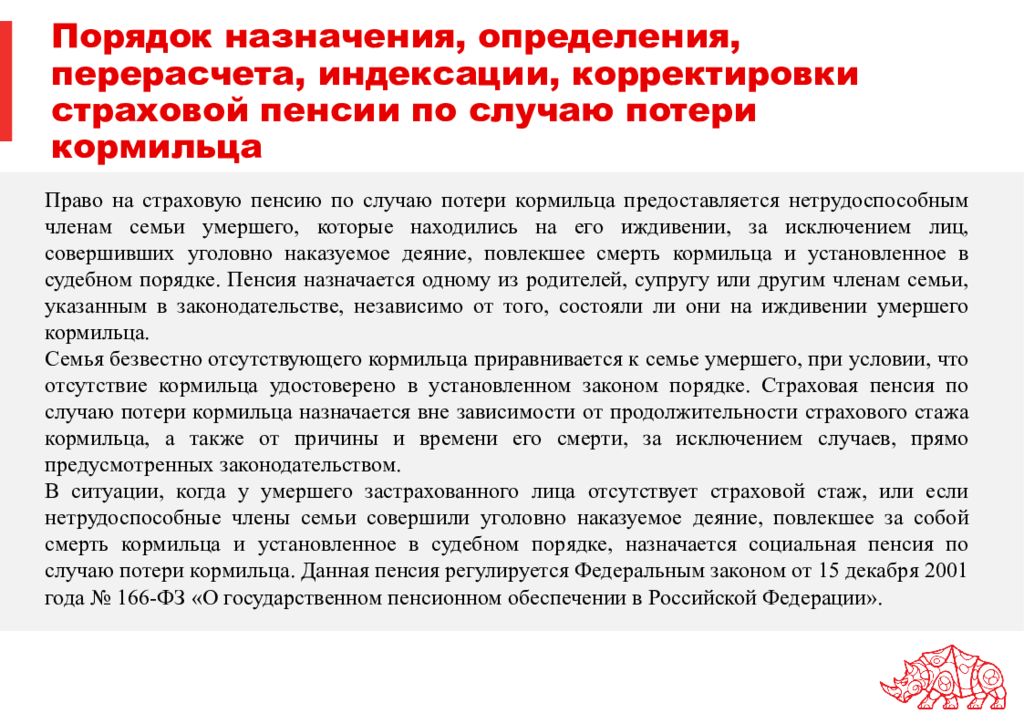 Порядок назначения, определения, перерасчета, индексации, корректировки страховой пенсии по случаю потери кормильца

Право на страховую пенсию по случаю потери кормильца предоставляется нетрудоспособным членам семьи умершего, которые находились на его иждивении, за исключением лиц, совершивших уголовно наказуемое деяние, повлекшее смерть кормильца и установленное в судебном порядке. Пенсия назначается одному из родителей, супругу или другим членам семьи, указанным в законодательстве, независимо от того, состояли ли они на иждивении умершего кормильца.
Семья безвестно отсутствующего кормильца приравнивается к семье умершего, при условии, что отсутствие кормильца удостоверено в установленном законом порядке. Страховая пенсия по случаю потери кормильца назначается вне зависимости от продолжительности страхового стажа кормильца, а также от причины и времени его смерти, за исключением случаев, прямо предусмотренных законодательством.
В ситуации, когда у умершего застрахованного лица отсутствует страховой стаж, или если нетрудоспособные члены семьи совершили уголовно наказуемое деяние, повлекшее за собой смерть кормильца и установленное в судебном порядке, назначается социальная пенсия по случаю потери кормильца. Данная пенсия регулируется Федеральным законом от 15 декабря 2001 года № 166-ФЗ «О государственном пенсионном обеспечении в Российской Федерации».